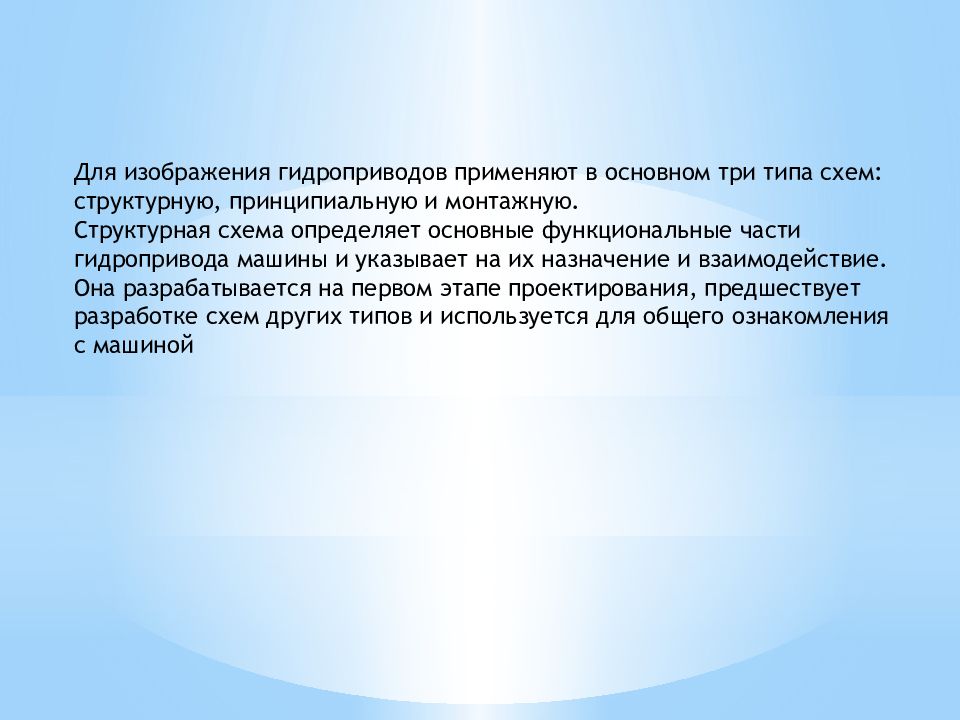 Для изображения гидроприводов применяют в основном три типа схем: структурную, принципиальную и монтажную.
Структурная схема определяет основные функциональные части гидропривода машины и указывает на их назначение и взаимодействие. Она разрабатывается на первом этапе проектирования, предшествует разработке схем других типов и используется для общего ознакомления с машиной